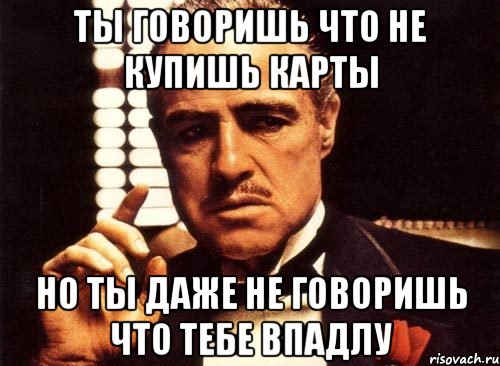 ТЫ ГОВОРИШЬ ЧТО НЕ КУПИШЬ КАРТЫ

НО ТЫ ДАЖЕ НЕ ГОВОРИШЬ ЧТО ТЕБЕ ВПАДЛУ

risovach.ru